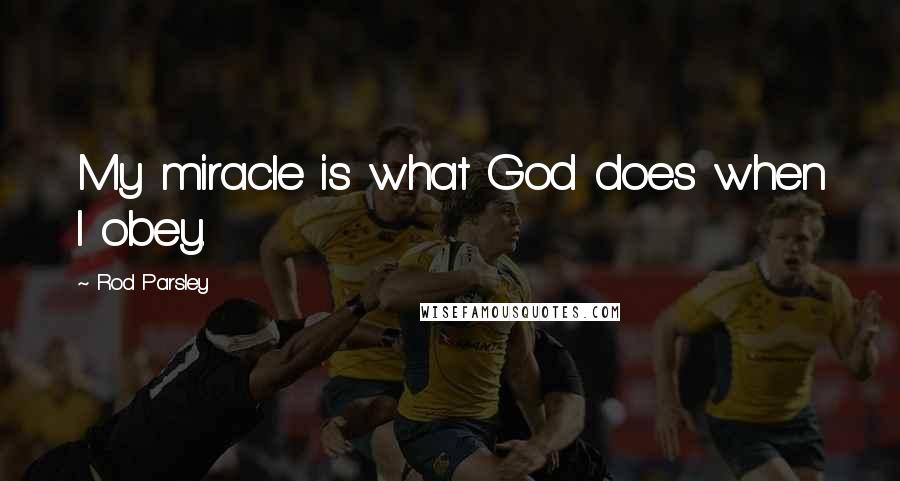 My miracle is what God does when I obey.

~ Rod Parsley

WISEFAMOUSQUOTES.COM